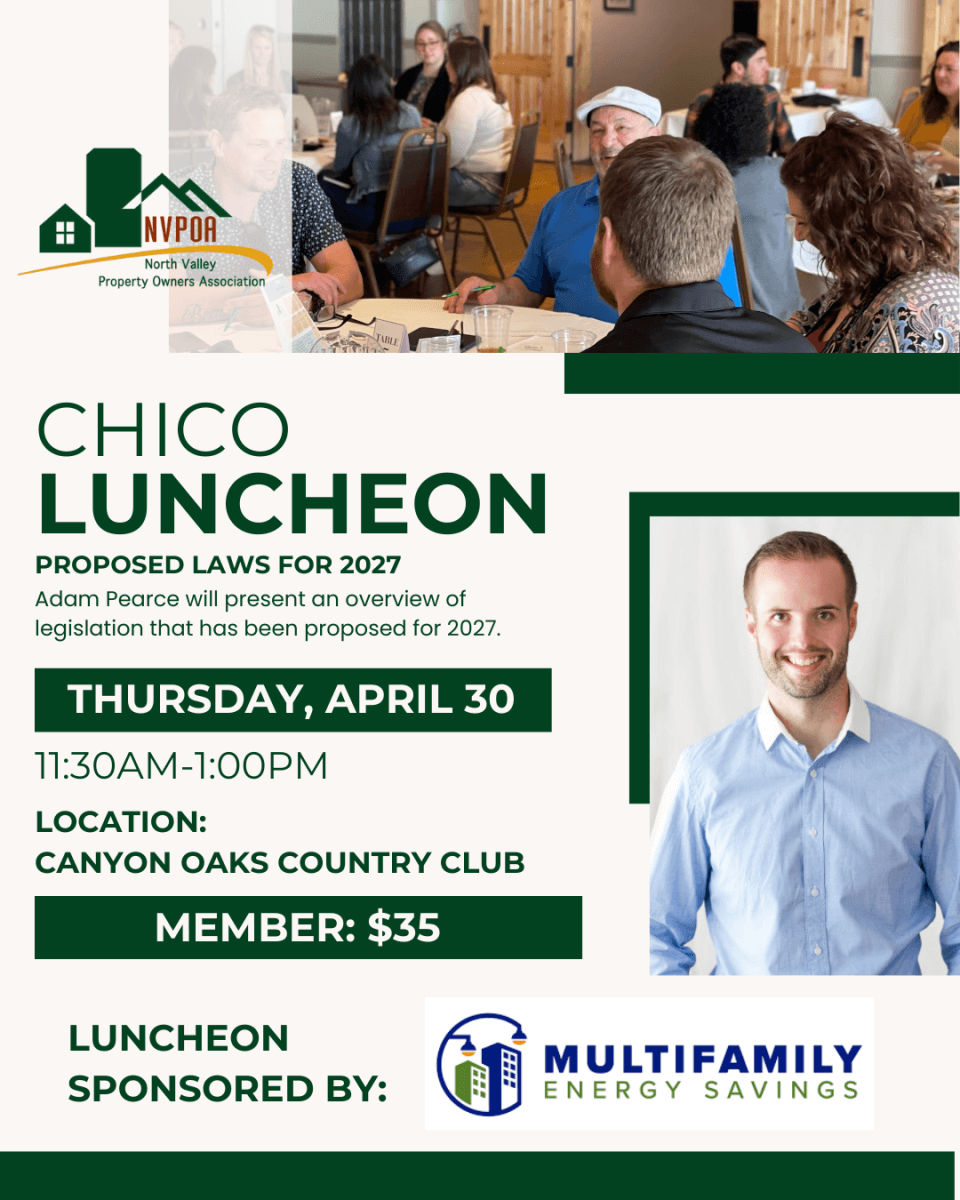 NVPOA
North Valley
Property Owners Association

TABLE

CHICO
LUNCHEON

PROPOSED LAWS FOR 2027

Adam Pearce will present an overview of legislation that has been proposed for 2027.

THURSDAY, APRIL 30

11:30AM-1:00PM

LOCATION:
CANYON OAKS COUNTRY CLUB

MEMBER: $35

LUNCHEON
SPONSORED BY:

MULTIFAMILY
ENERGY SAVINGS